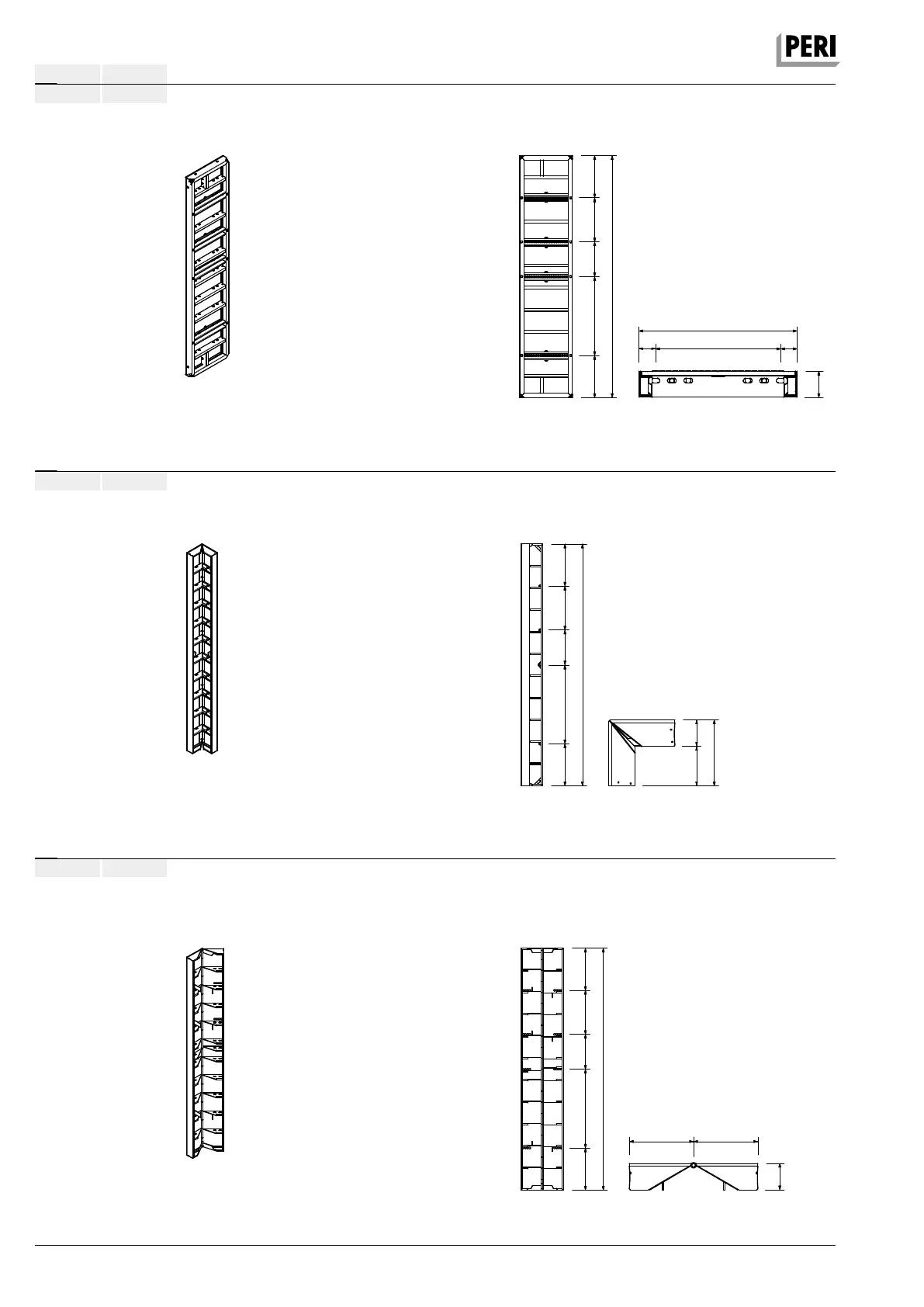 PERI